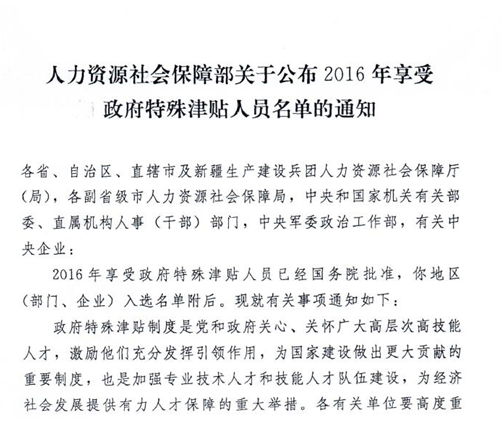 人力资源社会保障部关于公布 2016 年享受政府特殊津贴人员名单的通知

各省、自治区、直辖市及新疆生产建设兵团人力资源社会保障厅（局），各副省级市人力资源社会保障局，中央和国家机关有关部委、直属机构人事（干部）部门，中央军委政治工作部，有关中央企业：

2016 年享受政府特殊津贴人员已经国务院批准，你地区（部门、企业）入选名单附后。现就有关事项通知如下：

政府特殊津贴制度是党和政府关心、关怀广大高层次高技能人才，激励他们充分发挥引领作用，为国家建设做出更大贡献的重要制度，也是加强专业技术人才和技能人才队伍建设，为经济社会发展提供有力人才保障的重大举措。各有关单位要高度重